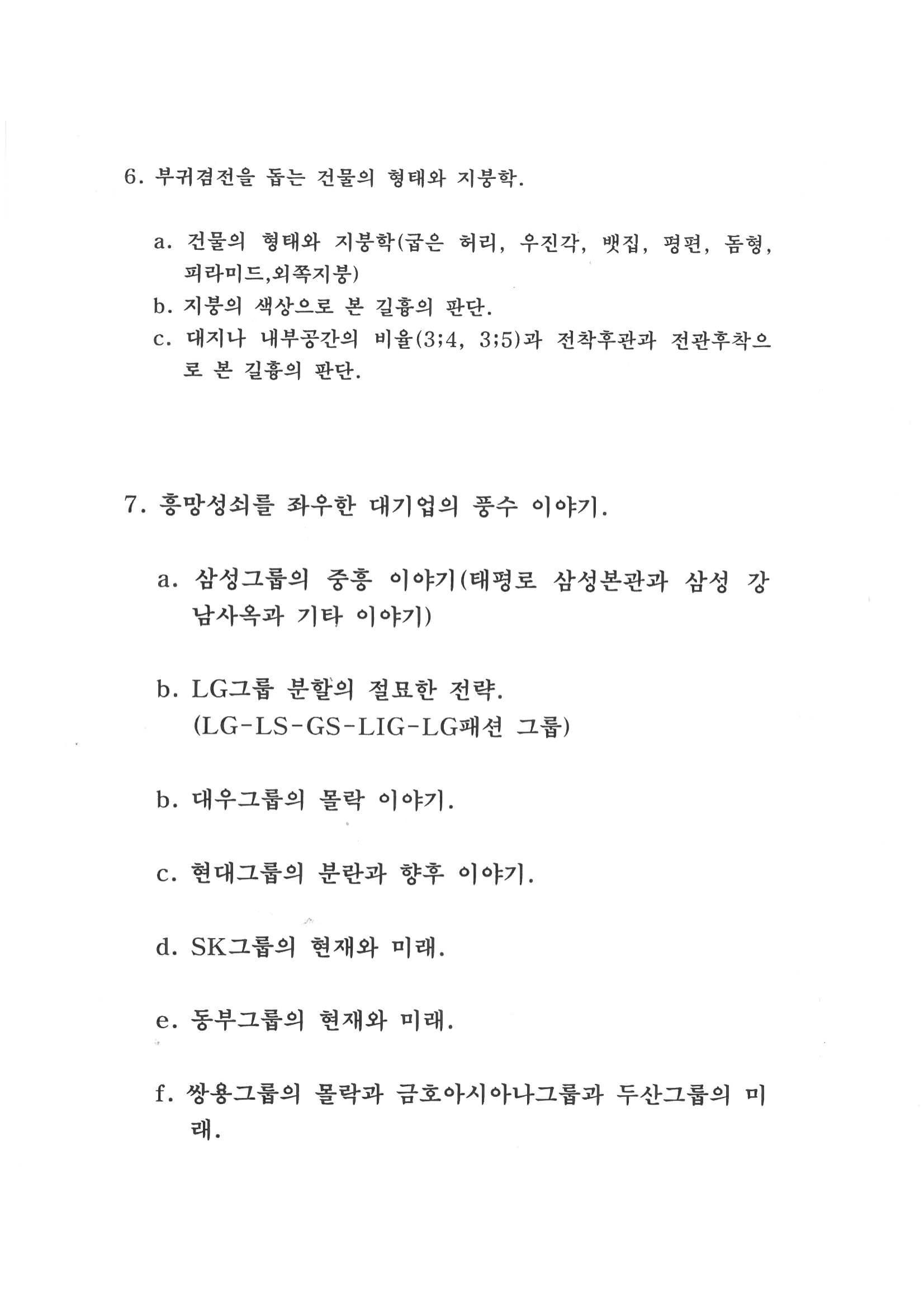 6. 부귀겸전을 돕는 건물의 형태와 지붕학.

a. 건물의 형태와 지붕학(굽은 허리, 우진각, 뱃집, 평편, 돔형, 피라미드,외쪽지붕)
b. 지붕의 색상으로 본 길흉의 판단.
c. 대지나 내부공간의 비율(3;4, 3;5)과 전착후관과 전관후착으로 본 길흉의 판단.

7. 흥망성쇠를 좌우한 대기업의 풍수 이야기.

a. 삼성그룹의 중흥 이야기(태평로 삼성본관과 삼성 강남사옥과 기타 이야기)

b. LG그룹 분할의 절묘한 전략.
(LG-LS-GS-LIG-LG패션 그룹)

b. 대우그룹의 몰락 이야기.

c. 현대그룹의 분란과 향후 이야기.

d. SK그룹의 현재와 미래.

e. 동부그룹의 현재와 미래.

f. 쌍용그룹의 몰락과 금호아시아나그룹과 두산그룹의 미래.